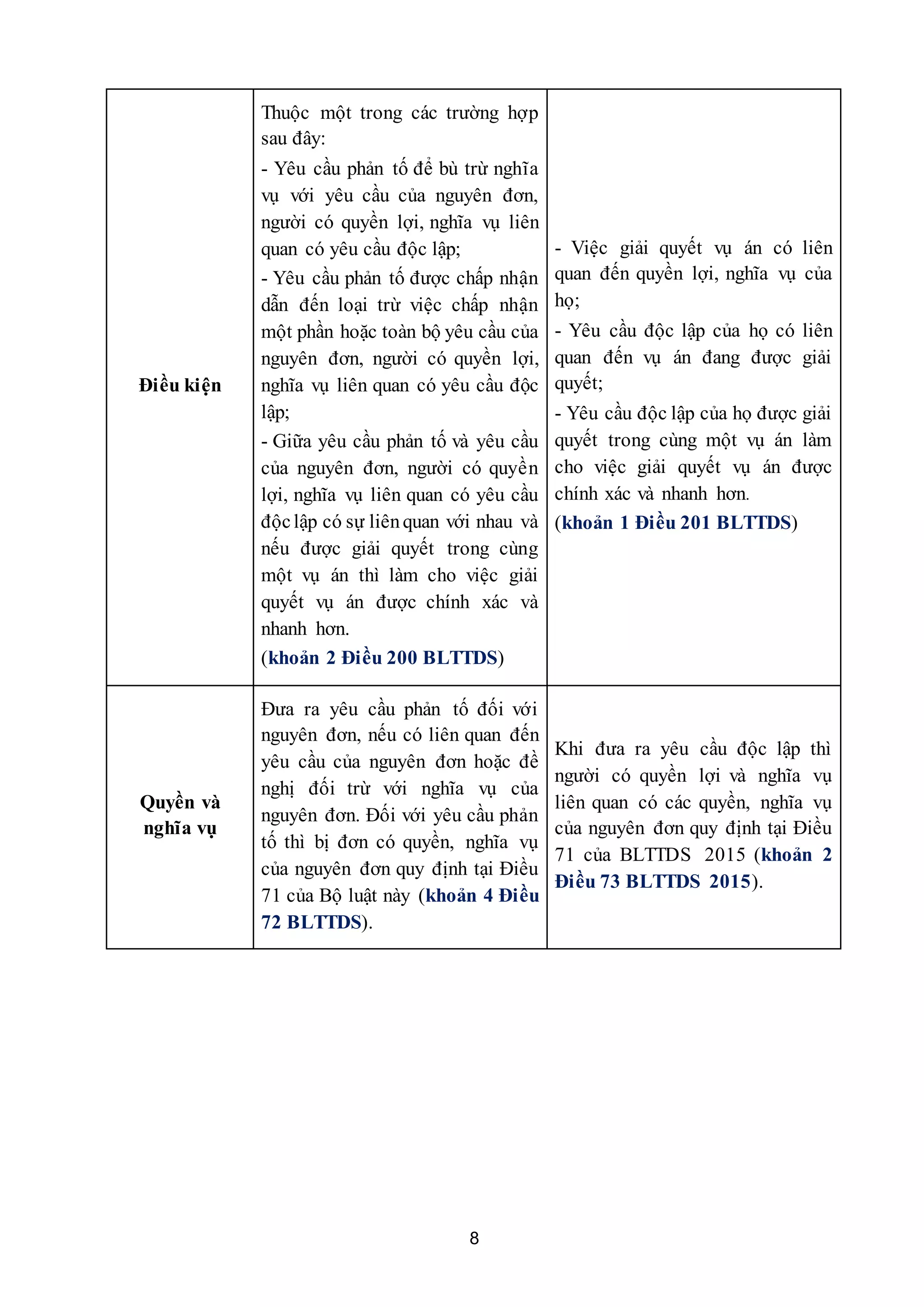 | | | |
|---|---|---|
| **Điều kiện** | Thuộc một trong các trường hợp sau đây:<br>- Yêu cầu phản tố để bù trừ nghĩa vụ với yêu cầu của nguyên đơn, người có quyền lợi, nghĩa vụ liên quan có yêu cầu độc lập;<br>- Yêu cầu phản tố được chấp nhận dẫn đến loại trừ việc chấp nhận một phần hoặc toàn bộ yêu cầu của nguyên đơn, người có quyền lợi, nghĩa vụ liên quan có yêu cầu độc lập;<br>- Giữa yêu cầu phản tố và yêu cầu của nguyên đơn, người có quyền lợi, nghĩa vụ liên quan có yêu cầu độc lập có sự liên quan với nhau và nếu được giải quyết trong cùng một vụ án thì làm cho việc giải quyết vụ án được chính xác và nhanh hơn.<br>(**khoản 2 Điều 200 BLTTDS**) | - Việc giải quyết vụ án có liên quan đến quyền lợi, nghĩa vụ của họ;<br>- Yêu cầu độc lập của họ có liên quan đến vụ án đang được giải quyết;<br>- Yêu cầu độc lập của họ được giải quyết trong cùng một vụ án làm cho việc giải quyết vụ án được chính xác và nhanh hơn.<br>(**khoản 1 Điều 201 BLTTDS**) |
| **Quyền và nghĩa vụ** | Đưa ra yêu cầu phản tố đối với nguyên đơn, nếu có liên quan đến yêu cầu của nguyên đơn hoặc đề nghị đối trừ với nghĩa vụ của nguyên đơn. Đối với yêu cầu phản tố thì bị đơn có quyền, nghĩa vụ của nguyên đơn quy định tại Điều 71 của Bộ luật này (**khoản 4 Điều 72 BLTTDS**). | Khi đưa ra yêu cầu độc lập thì người có quyền lợi và nghĩa vụ liên quan có các quyền, nghĩa vụ của nguyên đơn quy định tại Điều 71 của BLTTDS 2015 (**khoản 2 Điều 73 BLTTDS 2015**). |

8